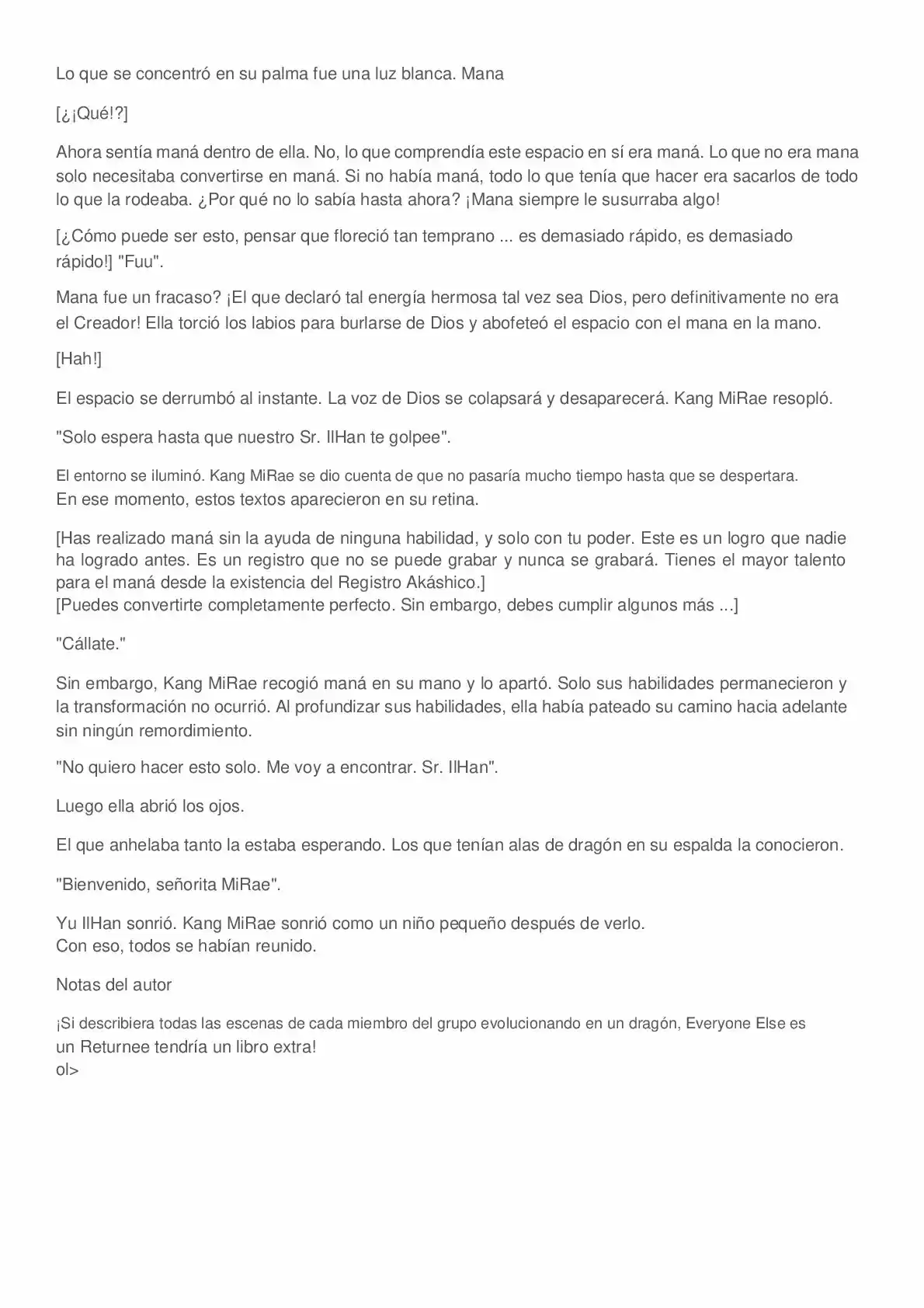 Lo que se concentró en su palma fue una luz blanca. Mana

[¿¡Qué!?]

Ahora sentía maná dentro de ella. No, lo que comprendía este espacio en sí era maná. Lo que no era mana solo necesitaba convertirse en maná. Si no había maná, todo lo que tenía que hacer era sacarlos de todo lo que la rodeaba. ¿Por qué no lo sabía hasta ahora? ¡Mana siempre le susurraba algo!

[¿Cómo puede ser esto, pensar que floreció tan temprano ... es demasiado rápido, es demasiado rápido!] "Fuu".

Mana fue un fracaso? ¡El que declaró tal energía hermosa tal vez sea Dios, pero definitivamente no era el Creador! Ella torció los labios para burlarse de Dios y abofeteó el espacio con el mana en la mano.

[Hah!]

El espacio se derrumbó al instante. La voz de Dios se colapsará y desaparecerá. Kang MiRae resopló.

"Solo espera hasta que nuestro Sr. IlHan te golpee".

El entorno se iluminó. Kang MiRae se dio cuenta de que no pasaría mucho tiempo hasta que se despertara.
En ese momento, estos textos aparecieron en su retina.

[Has realizado maná sin la ayuda de ninguna habilidad, y solo con tu poder. Este es un logro que nadie ha logrado antes. Es un registro que no se puede grabar y nunca se grabará. Tienes el mayor talento para el maná desde la existencia del Registro Akáshico.]
[Puedes convertirte completamente perfecto. Sin embargo, debes cumplir algunos más ...]

"Cállate."

Sin embargo, Kang MiRae recogió maná en su mano y lo apartó. Solo sus habilidades permanecieron y la transformación no ocurrió. Al profundizar sus habilidades, ella había pateado su camino hacia adelante sin ningún remordimiento.

"No quiero hacer esto solo. Me voy a encontrar. Sr. IlHan".

Luego ella abrió los ojos.

El que anhelaba tanto la estaba esperando. Los que tenían alas de dragón en su espalda la conocieron.

"Bienvenido, señorita MiRae".

Yu IlHan sonrió. Kang MiRae sonrió como un niño pequeño después de verlo.
Con eso, todos se habían reunido.

Notas del autor

¡Si describiera todas las escenas de cada miembro del grupo evolucionando en un dragón, Everyone Else es un Returnee tendría un libro extra!
ol>